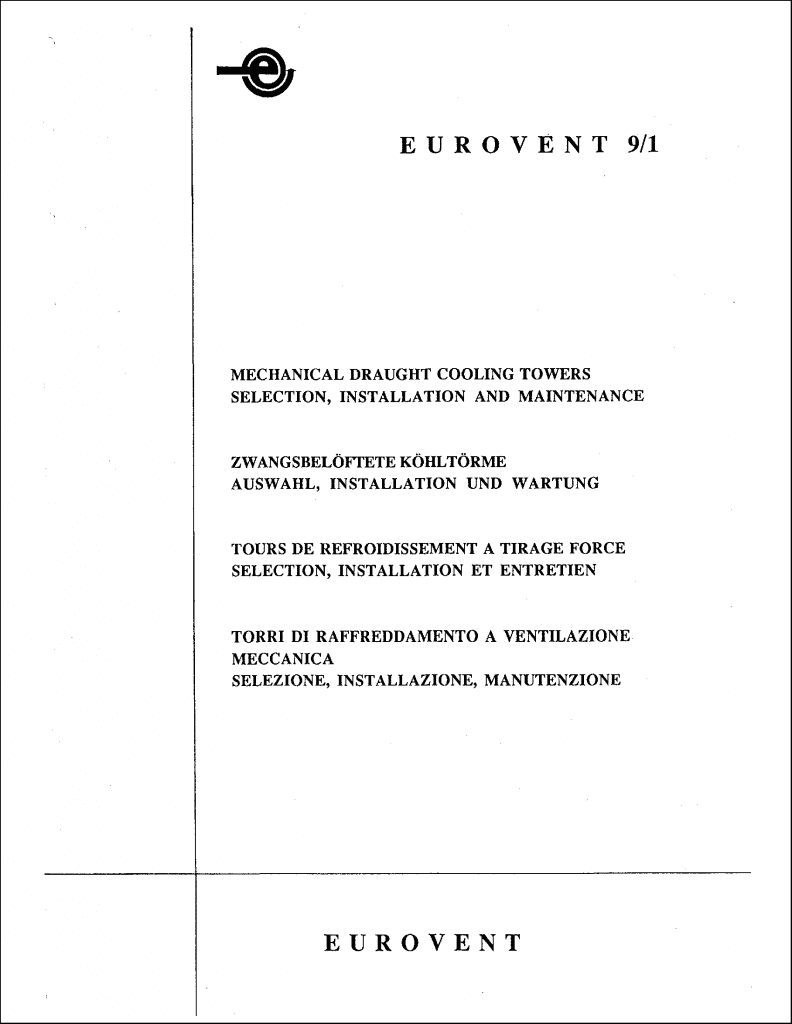 EUROVENT 9/1

MECHANICAL DRAUGHT COOLING TOWERS
SELECTION, INSTALLATION AND MAINTENANCE

ZWANGSBELÖFTETE KÖHLTÖRME
AUSWAHL, INSTALLATION UND WARTUNG

TOURS DE REFROIDISSEMENT A TIRAGE FORCE
SELECTION, INSTALLATION ET ENTRETIEN

TORRI DI RAFFREDDAMENTO A VENTILAZIONE MECCANICA
SELEZIONE, INSTALLAZIONE, MANUTENZIONE

EUROVENT